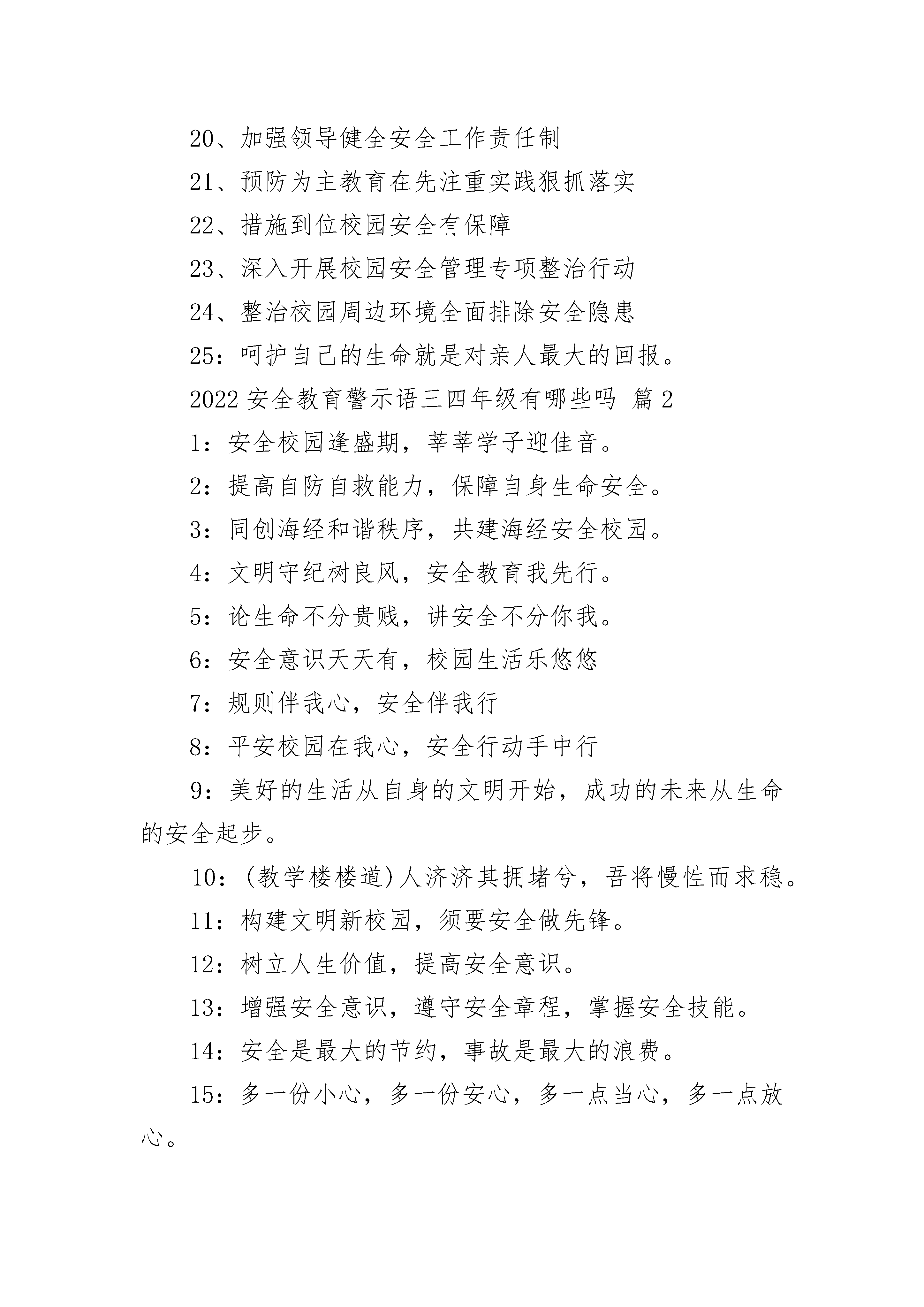 20、加强领导健全安全工作责任制

21、预防为主教育在先注重实践狠抓落实

22、措施到位校园安全有保障

23、深入开展校园安全管理专项整治行动

24、整治校园周边环境全面排除安全隐患

25：呵护自己的生命就是对亲人最大的回报。

2022 安全教育警示语三四年级有哪些吗 篇 2

1：安全校园逢盛期，莘莘学子迎佳音。

2：提高自防自救能力，保障自身生命安全。

3：同创海经和谐秩序，共建海经安全校园。

4：文明守纪树良风，安全教育我先行。

5：论生命不分贵贱，讲安全不分你我。

6：安全意识天天有，校园生活乐悠悠

7：规则伴我心，安全伴我行

8：平安校园在我心，安全行动手中行

9：美好的生活从自身的文明开始，成功的未来从生命的安全起步。

10：(教学楼楼道)人济济其拥堵兮，吾将慢性而求稳。

11：构建文明新校园，须要安全做先锋。

12：树立人生价值，提高安全意识。

13：增强安全意识，遵守安全章程，掌握安全技能。

14：安全是最大的节约，事故是最大的浪费。

15：多一份小心，多一份安心，多一点当心，多一点放心。